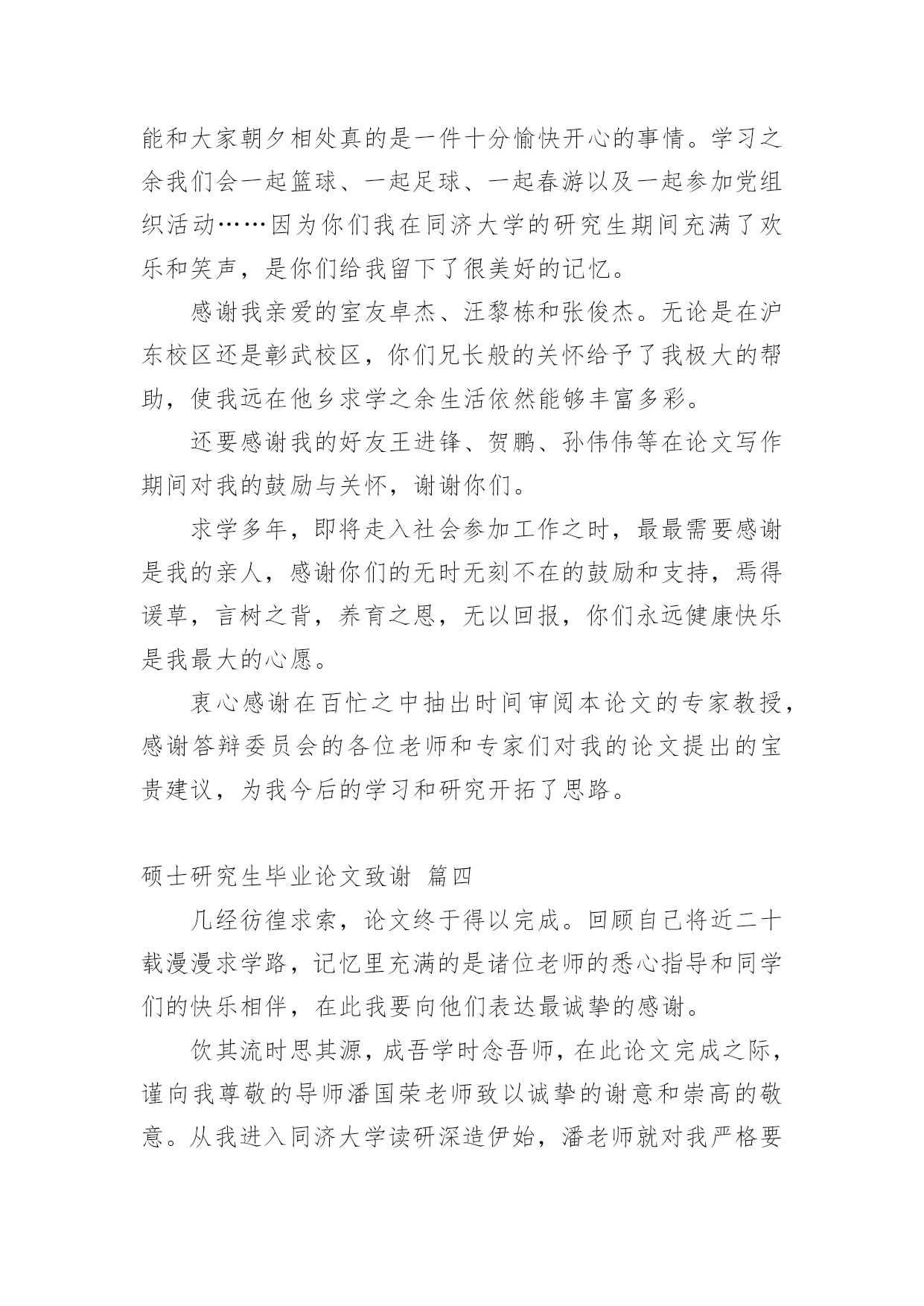 能和大家朝夕相处真的是一件十分愉快开心的事情。学习之余我们会一起篮球、一起足球、一起春游以及一起参加党组织活动……因为你们我在同济大学的研究生期间充满了欢乐和笑声，是你们给我留下了很美好的记忆。

感谢我亲爱的室友卓杰、汪黎栋和张俊杰。无论是在沪东校区还是彰武校区，你们兄长般的关怀给予了我极大的帮助，使我远在他乡求学之余生活依然能够丰富多彩。

还要感谢我的好友王进锋、贺鹏、孙伟伟等在论文写作期间对我的鼓励与关怀，谢谢你们。

求学多年，即将走入社会参加工作之时，最最需要感谢是我的亲人，感谢你们的无时无刻不在的鼓励和支持，焉得谖草，言树之背，养育之恩，无以回报，你们永远健康快乐是我最大的心愿。

衷心感谢在百忙之中抽出时间审阅本论文的专家教授，感谢答辩委员会的各位老师和专家们对我的论文提出的宝贵建议，为我今后的学习和研究开拓了思路。

硕士研究生毕业论文致谢 篇四

几经彷徨求索，论文终于得以完成。回顾自己将近二十载漫漫求学路，记忆里充满的是诸位老师的悉心指导和同学们的快乐相伴，在此我要向他们表达最诚挚的感谢。

饮其流时思其源，成吾学时念吾师，在此论文完成之际，谨向我尊敬的导师潘国荣老师致以诚挚的谢意和崇高的敬意。从我进入同济大学读研深造伊始，潘老师就对我严格要